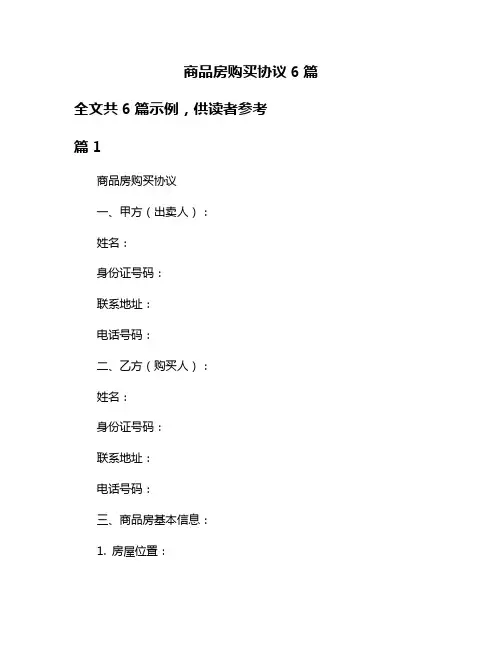 商品房购买协议 6 篇

全文共 6 篇示例，供读者参考

篇 1

商品房购买协议

一、甲方（出卖人）：

姓名：

身份证号码：

联系地址：

电话号码：

二、乙方（购买人）：

姓名：

身份证号码：

联系地址：

电话号码：

三、商品房基本信息：

1. 房屋位置：